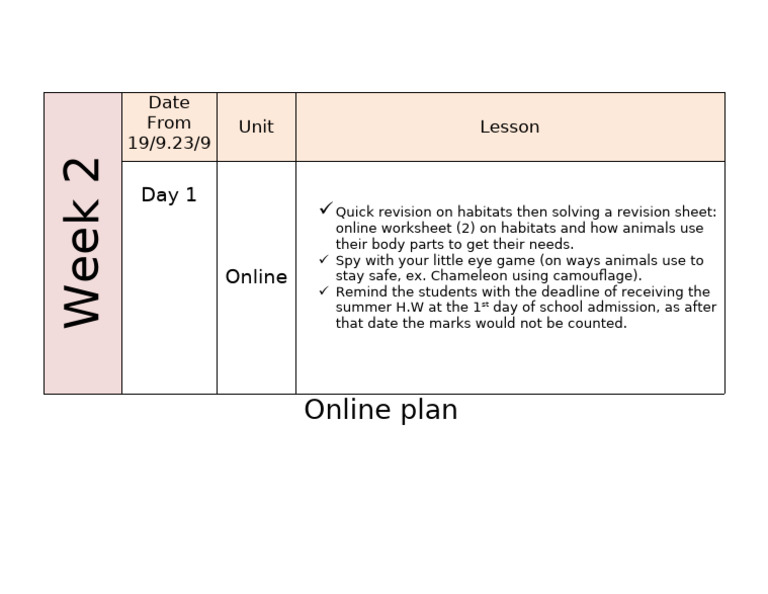 | Week 2 | Date From 19/9.23/9 | Unit | Lesson |
|---|---|---|---|
| | Day 1 | Online | ✓ Quick revision on habitats then solving a revision sheet: online worksheet (2) on habitats and how animals use their body parts to get their needs. ✓ Spy with your little eye game (on ways animals use to stay safe, ex. Chameleon using camouflage). ✓ Remind the students with the deadline of receiving the summer H.W at the 1st day of school admission, as after that date the marks would not be counted. |

Online plan